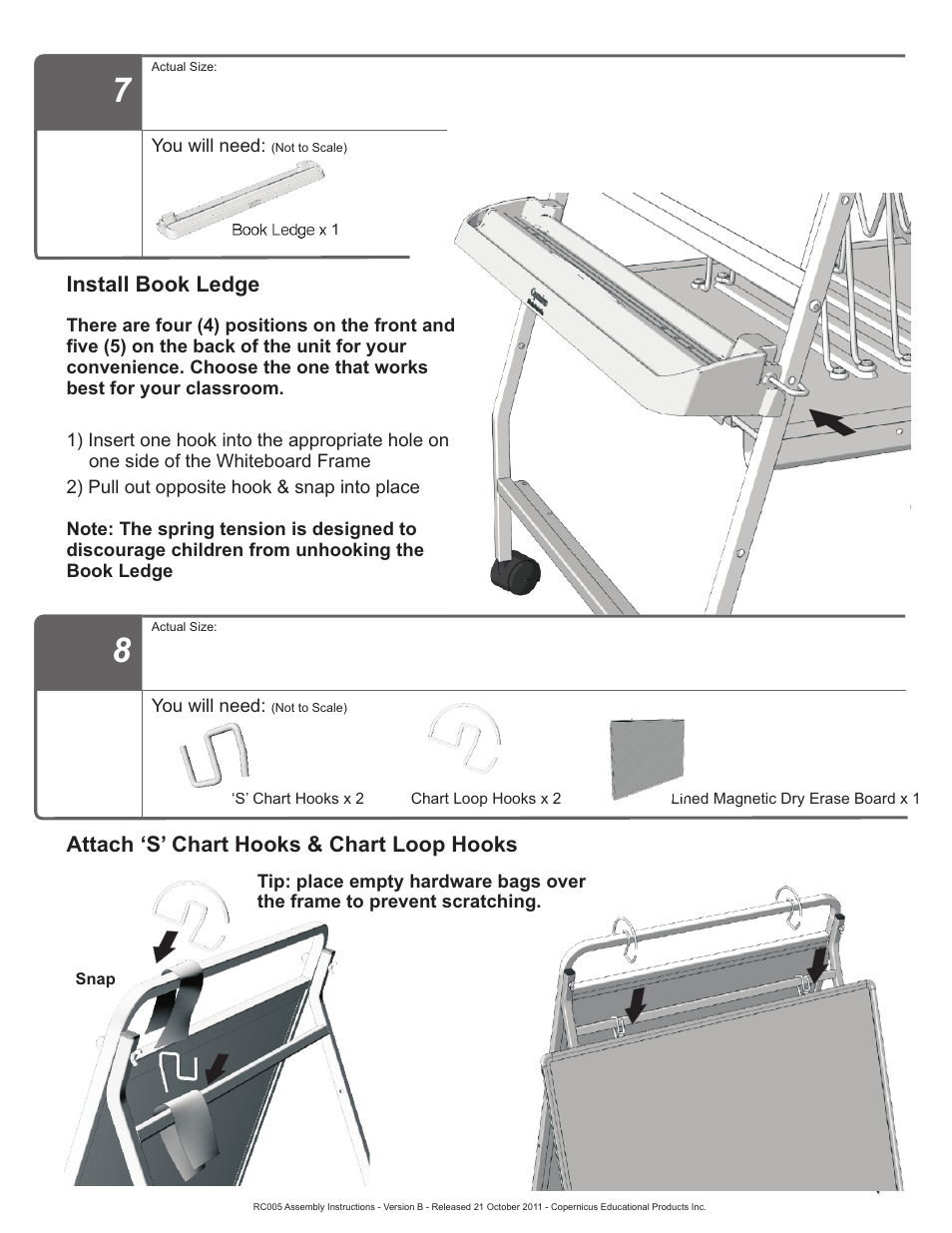 7

Actual Size:

You will need: (Not to Scale)

Book Ledge x 1

Install Book Ledge

There are four (4) positions on the front and five (5) on the back of the unit for your convenience. Choose the one that works best for your classroom.

1) Insert one hook into the appropriate hole on one side of the Whiteboard Frame

2) Pull out opposite hook & snap into place

Note: The spring tension is designed to discourage children from unhooking the Book Ledge

8

Actual Size:

You will need: (Not to Scale)

'S' Chart Hooks x 2

Chart Loop Hooks x 2

Lined Magnetic Dry Erase Board x 1

Attach 'S' Chart Hooks & Chart Loop Hooks

Tip: place empty hardware bags over the frame to prevent scratching.

Snap

RC005 Assembly Instructions - Version B - Released 21 October 2011 - Copernicus Educational Products Inc.